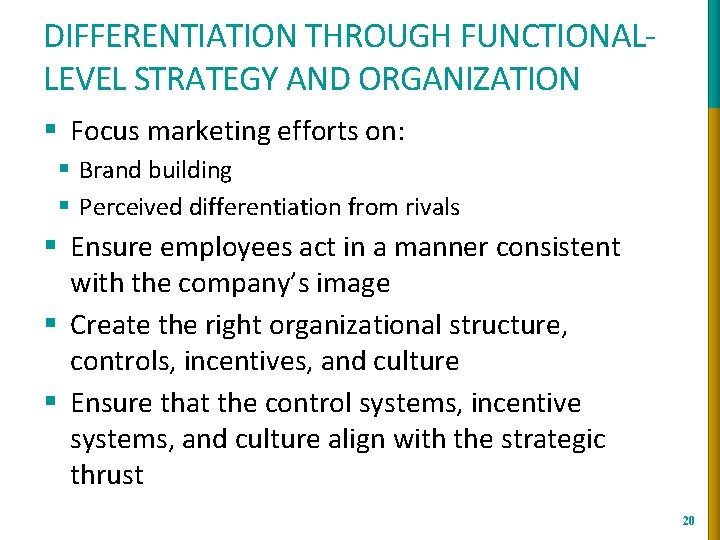 DIFFERENTIATION THROUGH FUNCTIONAL-LEVEL STRATEGY AND ORGANIZATION

• Focus marketing efforts on:
• Brand building
• Perceived differentiation from rivals
• Ensure employees act in a manner consistent with the company's image
• Create the right organizational structure, controls, incentives, and culture
• Ensure that the control systems, incentive systems, and culture align with the strategic thrust

20